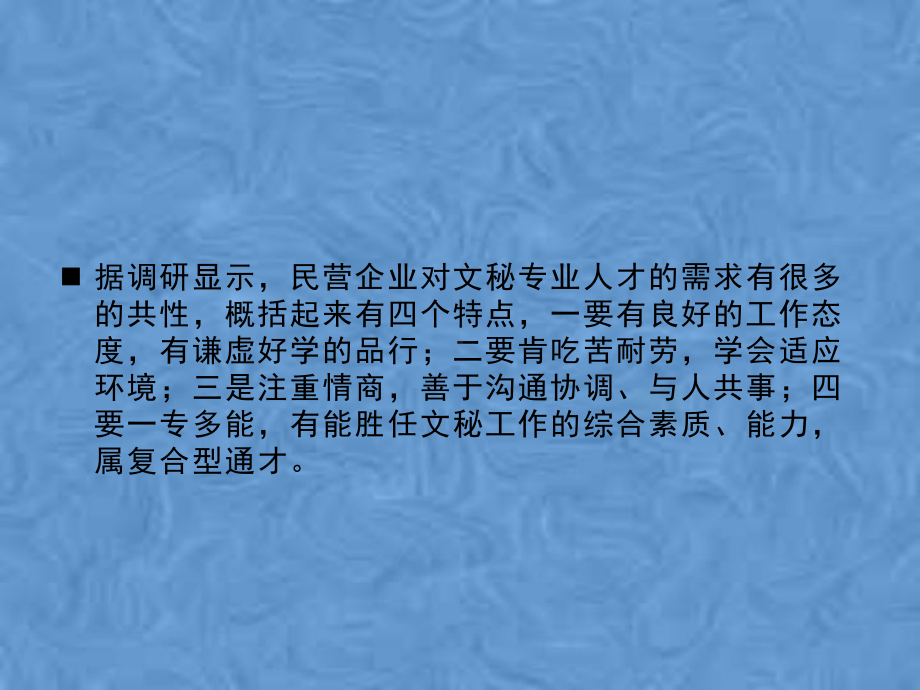 ■ 据调研显示，民营企业对文秘专业人才的需求有很多的共性，概括起来有四个特点，一要有良好的工作态度，有谦虚好学的品行；二要肯吃苦耐劳，学会适应环境；三是注重情商，善于沟通协调、与人共事；四要一专多能，有能胜任文秘工作的综合素质、能力，属复合型通才。